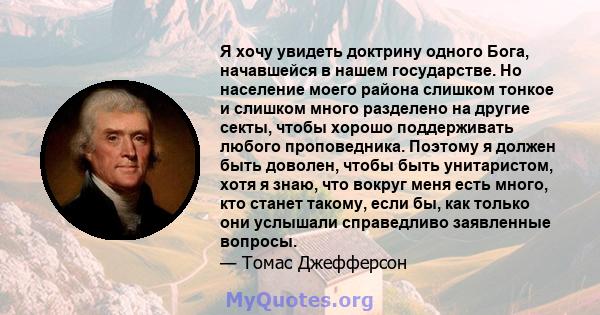 Я хочу увидеть доктрину одного Бога, начавшейся в нашем государстве. Но население моего района слишком тонкое и слишком много разделено на другие секты, чтобы хорошо поддерживать любого проповедника. Поэтому я должен быть доволен, чтобы быть унитаристом, хотя я знаю, что вокруг меня есть много, кто станет такому, если бы, как только они услышали справедливо заявленные вопросы.
— Томас Джефферсон

MyQuotes.org